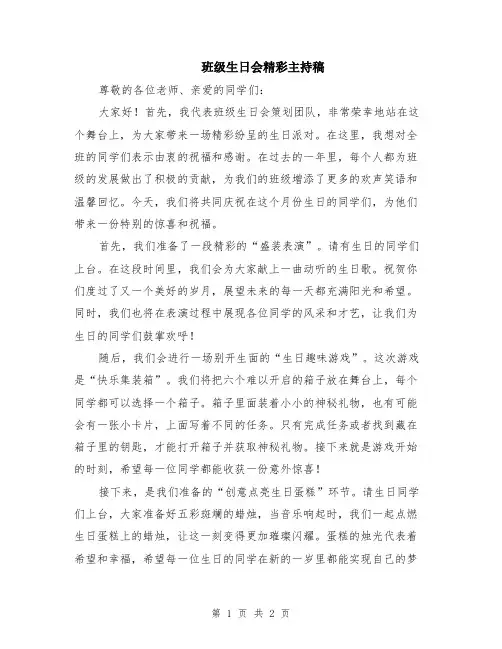 班级生日会精彩主持稿

尊敬的各位老师、亲爱的同学们:

大家好！首先，我代表班级生日会策划团队，非常荣幸地站在这个舞台上，为大家带来一场精彩纷呈的生日派对。在这里，我想对全班的同学们表示由衷的祝福和感谢。在过去的一年里，每个人都为班级的发展做出了积极的贡献，为我们的班级增添了更多的欢声笑语和温馨回忆。今天，我们将共同庆祝在这个月份生日的同学们，为他们带来一份特别的惊喜和祝福。

首先，我们准备了一段精彩的“盛装表演”。请有生日的同学们上台。在这段时间里，我们会为大家献上一曲动听的生日歌。祝贺你们度过了又一个美好的岁月，展望未来的每一天都充满阳光和希望。同时，我们也将在表演过程中展现各位同学的风采和才艺，让我们为生日的同学们鼓掌欢呼！

随后，我们会进行一场别开生面的“生日趣味游戏”。这次游戏是“快乐集装箱”。我们将把六个难以开启的箱子放在舞台上，每个同学都可以选择一个箱子。箱子里面装着小小的神秘礼物，也有可能会有一张小卡片，上面写着不同的任务。只有完成任务或者找到藏在箱子里的钥匙，才能打开箱子并获取神秘礼物。接下来就是游戏开始的时刻，希望每一位同学都能收获一份意外惊喜！

接下来，是我们准备的“创意点亮生日蛋糕”环节。请生日同学们上台，大家准备好五彩斑斓的蜡烛，当音乐响起时，我们一起点燃生日蛋糕上的蜡烛，让这一刻变得更加璀璨闪耀。蛋糕的烛光代表着希望和幸福，希望每一位生日的同学在新的一岁里都能实现自己的梦

第 1 页 共 2 页